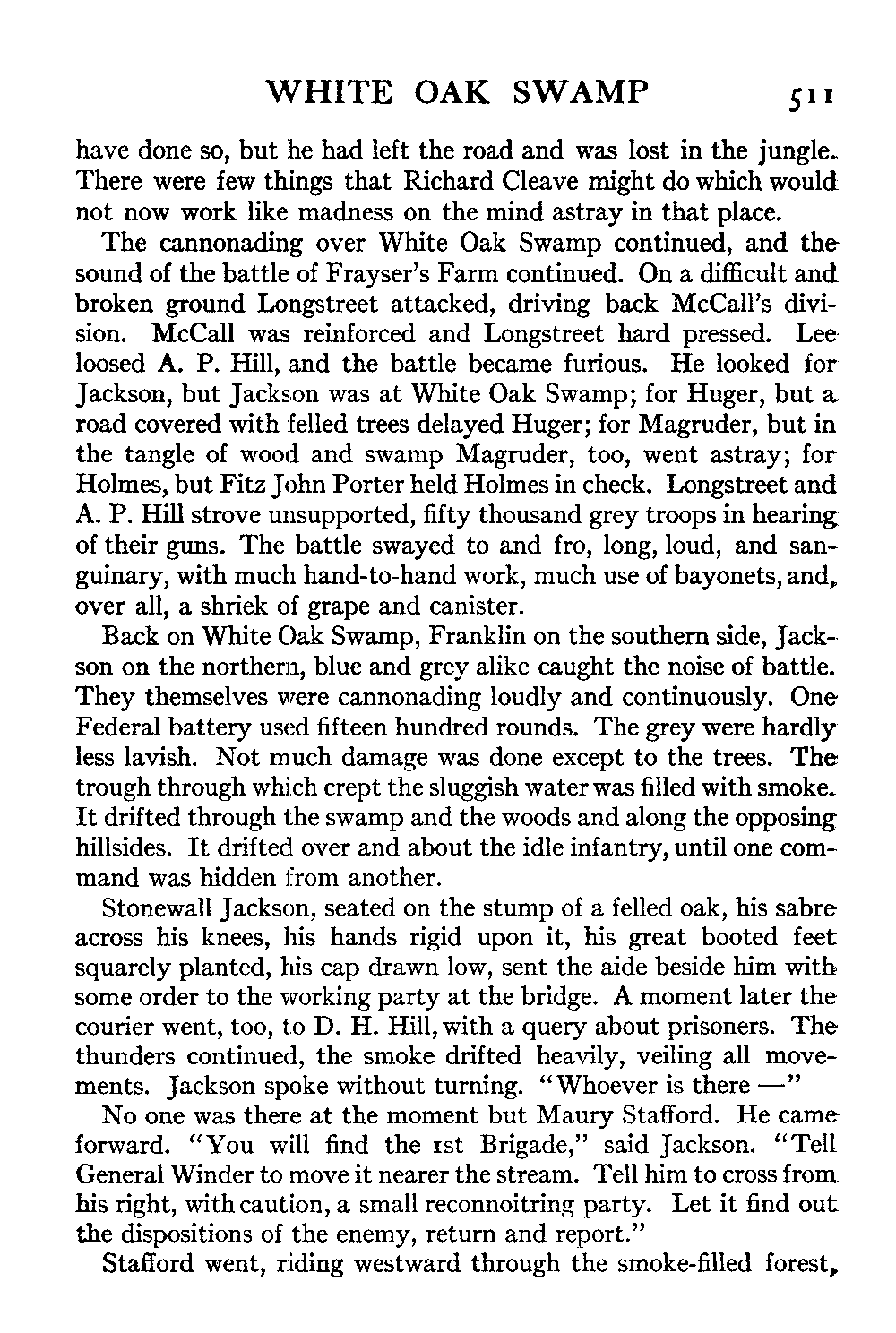 WHITE OAK SWAMP 511

have done so, but he had left the road and was lost in the jungle. There were few things that Richard Cleave might do which would not now work like madness on the mind astray in that place.

The cannonading over White Oak Swamp continued, and the sound of the battle of Frayser's Farm continued. On a difficult and broken ground Longstreet attacked, driving back McCall's division. McCall was reinforced and Longstreet hard pressed. Lee loosed A. P. Hill, and the battle became furious. He looked for Jackson, but Jackson was at White Oak Swamp; for Huger, but a road covered with felled trees delayed Huger; for Magruder, but in the tangle of wood and swamp Magruder, too, went astray; for Holmes, but Fitz John Porter held Holmes in check. Longstreet and A. P. Hill strove unsupported, fifty thousand grey troops in hearing of their guns. The battle swayed to and fro, long, loud, and sanguinary, with much hand-to-hand work, much use of bayonets, and, over all, a shriek of grape and canister.

Back on White Oak Swamp, Franklin on the southern side, Jackson on the northern, blue and grey alike caught the noise of battle. They themselves were cannonading loudly and continuously. One Federal battery used fifteen hundred rounds. The grey were hardly less lavish. Not much damage was done except to the trees. The trough through which crept the sluggish water was filled with smoke. It drifted through the swamp and the woods and along the opposing hillsides. It drifted over and about the idle infantry, until one command was hidden from another.

Stonewall Jackson, seated on the stump of a felled oak, his sabre across his knees, his hands rigid upon it, his great booted feet squarely planted, his cap drawn low, sent the aide beside him with some order to the working party at the bridge. A moment later the courier went, too, to D. H. Hill, with a query about prisoners. The thunders continued, the smoke drifted heavily, veiling all movements. Jackson spoke without turning. "Whoever is there —"

No one was there at the moment but Maury Stafford. He came forward. "You will find the 1st Brigade," said Jackson. "Tell General Winder to move it nearer the stream. Tell him to cross from his right, with caution, a small reconnoitring party. Let it find out the dispositions of the enemy, return and report."

Stafford went, riding westward through the smoke-filled forest,